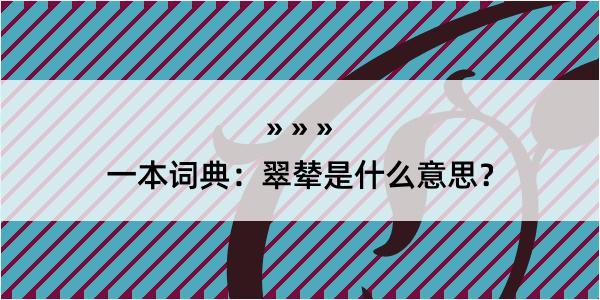 » » »

一本词典：翠辇是什么意思？